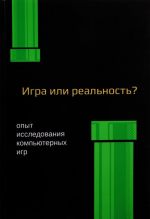 Игра или реальность?

опыт исследования компьютерных игр